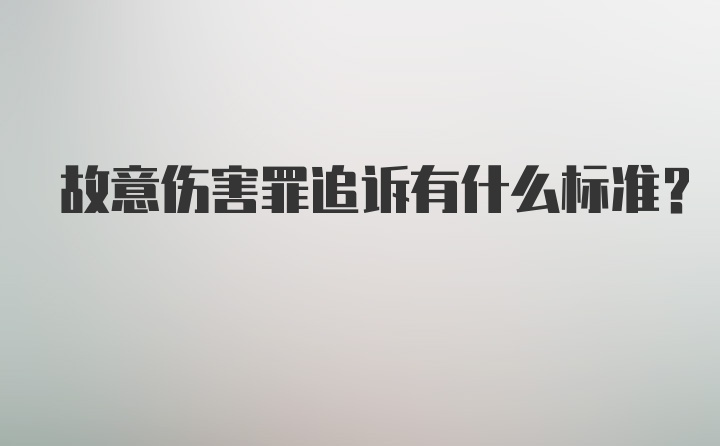 故意伤害罪追诉有什么标准?